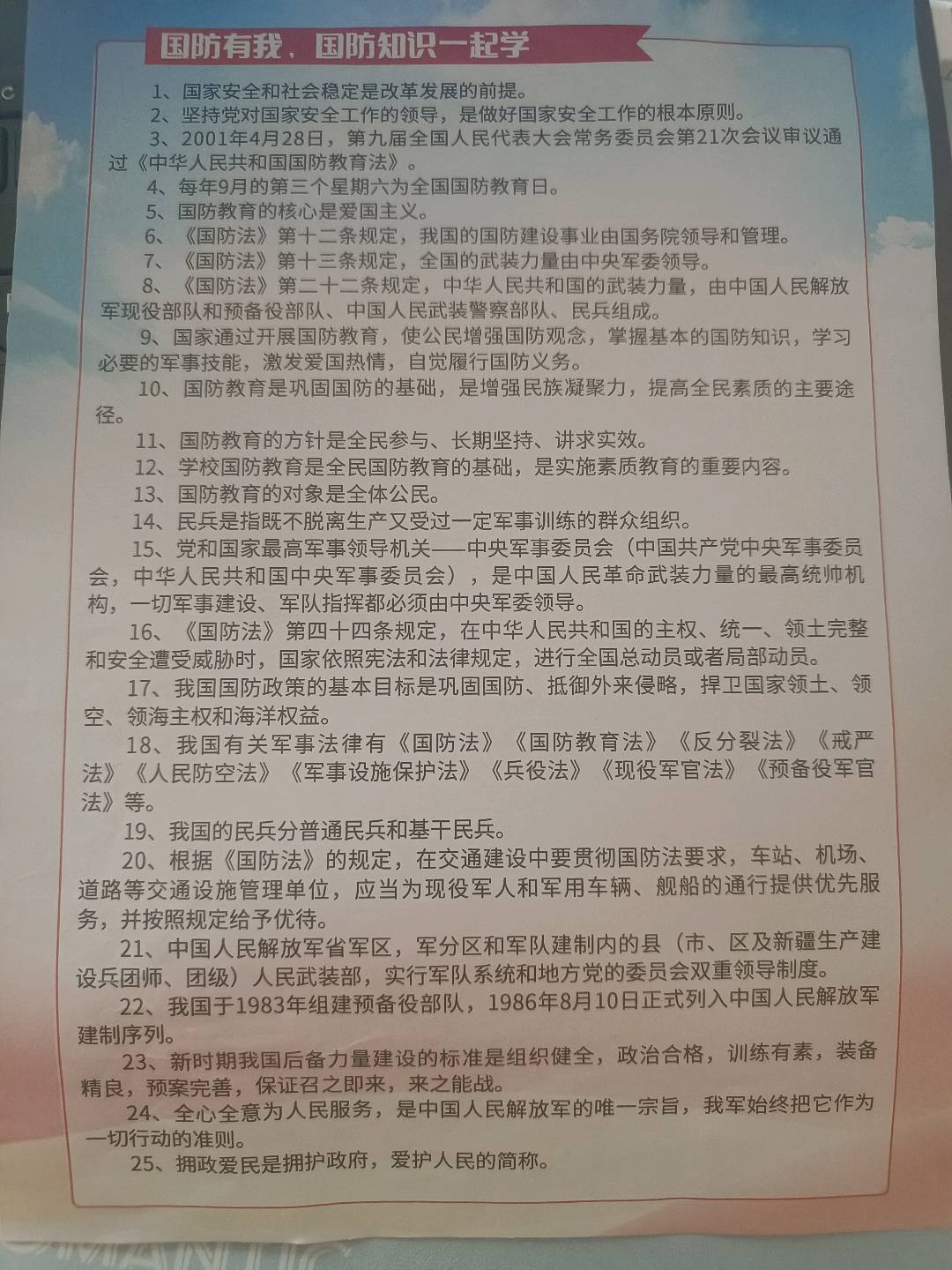 国防有我，国防知识一起学

1、国家安全和社会稳定是改革发展的前提。

2、坚持党对国家安全工作的领导，是做好国家安全工作的根本原则。

3、2001年4月28日，第九届全国人民代表大会常务委员会第21次会议审议通过《中华人民共和国国防教育法》。

4、每年9月的第三个星期六为全国国防教育日。

5、国防教育的核心是爱国主义。

6、《国防法》第十二条规定，我国的国防建设事业由国务院领导和管理。

7、《国防法》第十三条规定，全国的武装力量由中央军委领导。

8、《国防法》第二十二条规定，中华人民共和国的武装力量，由中国人民解放军现役部队和预备役部队、中国人民武装警察部队、民兵组成。

9、国家通过开展国防教育，使公民增强国防观念，掌握基本的国防知识，学习必要的军事技能，激发爱国热情，自觉履行国防义务。

10、国防教育是巩固国防的基础，是增强民族凝聚力，提高全民素质的主要途径。

11、国防教育的方针是全民参与、长期坚持、讲求实效。

12、学校国防教育是全民国防教育的基础，是实施素质教育的重要内容。

13、国防教育的对象是全体公民。

14、民兵是指既不脱离生产又受过一定军事训练的群众组织。

15、党和国家最高军事领导机关——中央军事委员会（中国共产党中央军事委员会，中华人民共和国中央军事委员会），是中国人民革命武装力量的最高统帅机构，一切军事建设、军队指挥都必须由中央军委领导。

16、《国防法》第四十四条规定，在中华人民共和国的主权、统一、领土完整和安全遭受威胁时，国家依照宪法和法律规定，进行全国总动员或者局部动员。

17、我国国防政策的基本目标是巩固国防、抵御外来侵略，捍卫国家领土、领空、领海主权和海洋权益。

18、我国有关军事法律有《国防法》《国防教育法》《反分裂法》《戒严法》《人民防空法》《军事设施保护法》《兵役法》《现役军官法》《预备役军官法》等。

19、我国的民兵分普通民兵和基干民兵。

20、根据《国防法》的规定，在交通建设中要贯彻国防法要求，车站、机场、道路等交通设施管理单位，应当为现役军人和军用车辆、舰船的通行提供优先服务，并按照规定给予优待。

21、中国人民解放军省军区，军分区和军队建制内的县（市、区及新疆生产建设兵团师、团级）人民武装部，实行军队系统和地方党的委员会双重领导制度。

22、我国于1983年组建预备役部队，1986年8月10日正式列入中国人民解放军建制序列。

23、新时期我国后备力量建设的标准是组织健全，政治合格，训练有素，装备精良，预案完善，保证召之即来，来之能战。

24、全心全意为人民服务，是中国人民解放军的唯一宗旨，我军始终把它作为一切行动的准则。

25、拥政爱民是拥护政府，爱护人民的简称。